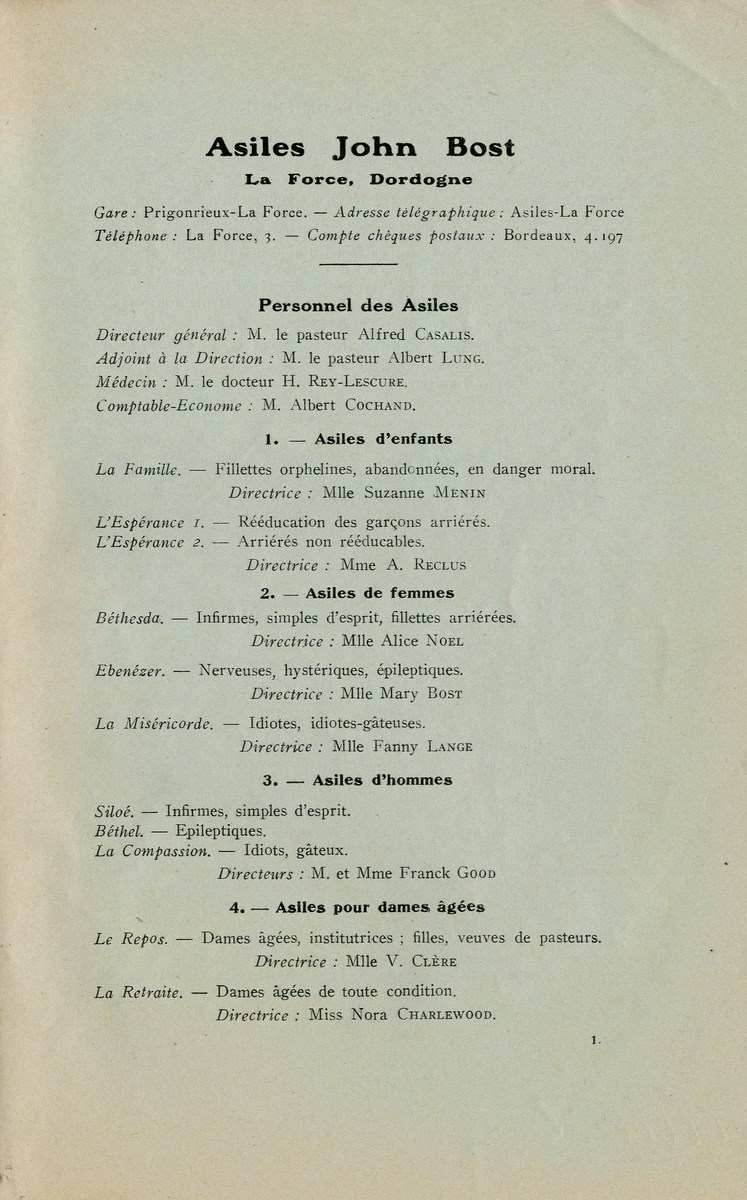 Asiles John Bost

La Force, Dordogne

Gare : Prigonrieux-La Force. — Adresse télégraphique : Asiles-La Force
Téléphone : La Force, 3. — Compte chèques postaux : Bordeaux, 4.197

Personnel des Asiles

Directeur général : M. le pasteur Alfred CASALIS.
Adjoint à la Direction : M. le pasteur Albert LUNG.
Médecin : M. le docteur H. REY-LESCURE.
Comptable-Econome : M. Albert COCHAND.

1. — Asiles d'enfants

La Famille. — Fillettes orphelines, abandonnées, en danger moral.
Directrice : Mlle Suzanne MENIN

L'Espérance 1. — Rééducation des garçons arriérés.
L'Espérance 2. — Arriérés non rééducables.
Directrice : Mme A. RECLUS

2. — Asiles de femmes

Béthesda. — Infirmes, simples d'esprit, fillettes arriérées.
Directrice : Mlle Alice NOEL

Ebenézer. — Nerveuses, hystériques, épileptiques.
Directrice : Mlle Mary BOST

La Miséricorde. — Idiotes, idiotes-gâteuses.
Directrice : Mlle Fanny LANGE

3. — Asiles d'hommes

Siloé. — Infirmes, simples d'esprit.
Béthel. — Epileptiques.
La Compassion. — Idiots, gâteux.
Directeurs : M. et Mme Franck GOOD

4. — Asiles pour dames âgées

Le Repos. — Dames âgées, institutrices ; filles, veuves de pasteurs.
Directrice : Mlle V. CLÈRE

La Retraite. — Dames âgées de toute condition.
Directrice : Miss Nora CHARLEWOOD.

1.